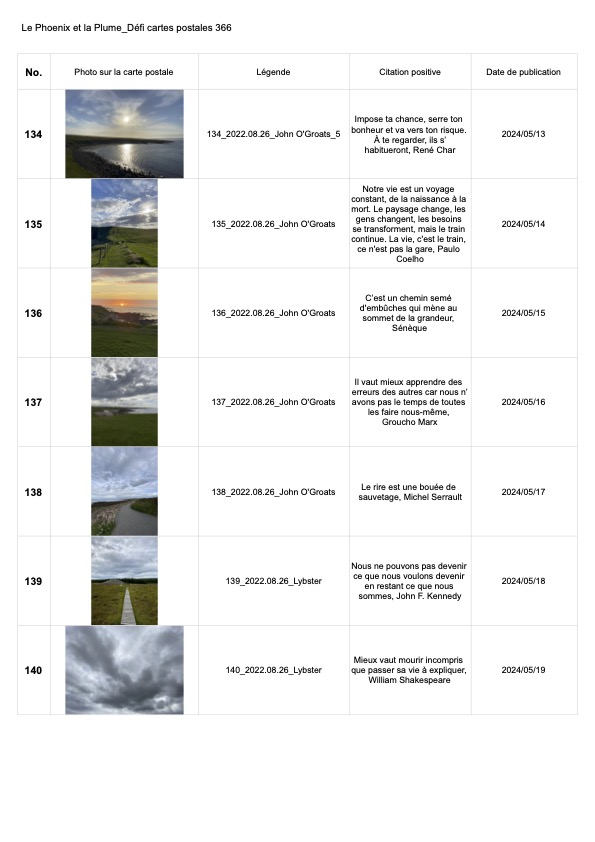 Le Phoenix et la Plume_Défi cartes postales 366

| No. | Photo sur la carte postale | Légende | Citation positive | Date de publication |
|---|---|---|---|---|
| 134 | | 134_2022.08.26_John O'Groats_5 | Impose ta chance, serre ton bonheur et va vers ton risque. À te regarder, ils s' habitueront, René Char | 2024/05/13 |
| 135 | | 135_2022.08.26_John O'Groats | Notre vie est un voyage constant, de la naissance à la mort. Le paysage change, les gens changent, les besoins se transforment, mais le train continue. La vie, c'est le train, ce n'est pas la gare, Paulo Coelho | 2024/05/14 |
| 136 | | 136_2022.08.26_John O'Groats | C'est un chemin semé d'embûches qui mène au sommet de la grandeur, Sénèque | 2024/05/15 |
| 137 | | 137_2022.08.26_John O'Groats | Il vaut mieux apprendre des erreurs des autres car nous n' avons pas le temps de toutes les faire nous-même, Groucho Marx | 2024/05/16 |
| 138 | | 138_2022.08.26_John O'Groats | Le rire est une bouée de sauvetage, Michel Serrault | 2024/05/17 |
| 139 | | 139_2022.08.26_Lybster | Nous ne pouvons pas devenir ce que nous voulons devenir en restant ce que nous sommes, John F. Kennedy | 2024/05/18 |
| 140 | | 140_2022.08.26_Lybster | Mieux vaut mourir incompris que passer sa vie à expliquer, William Shakespeare | 2024/05/19 |